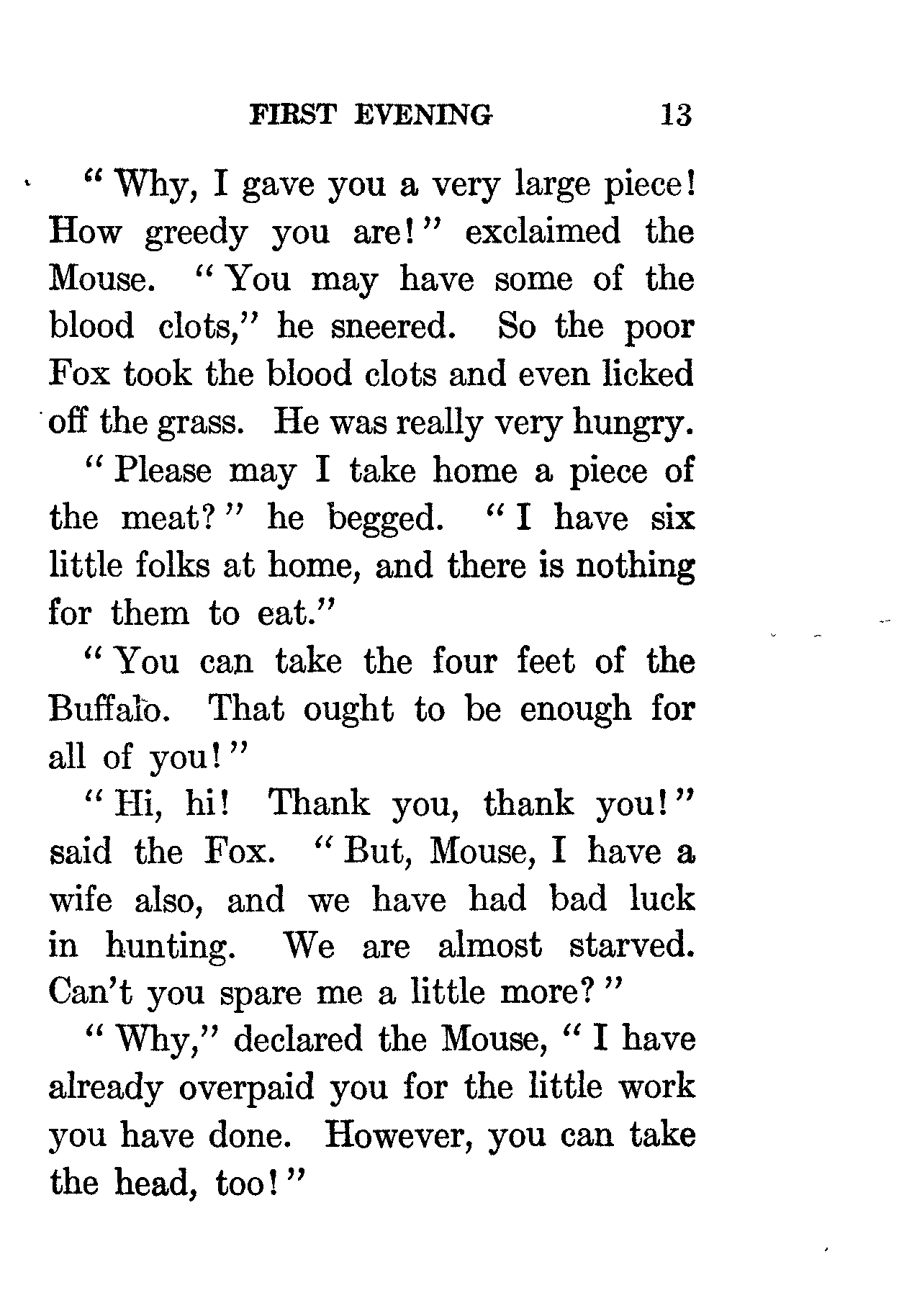 FIRST EVENING 13

"Why, I gave you a very large piece! How greedy you are!" exclaimed the Mouse. "You may have some of the blood clots," he sneered. So the poor Fox took the blood clots and even licked off the grass. He was really very hungry.

"Please may I take home a piece of the meat?" he begged. "I have six little folks at home, and there is nothing for them to eat."

"You can take the four feet of the Buffalo. That ought to be enough for all of you!"

"Hi, hi! Thank you, thank you!" said the Fox. "But, Mouse, I have a wife also, and we have had bad luck in hunting. We are almost starved. Can't you spare me a little more?"

"Why," declared the Mouse, "I have already overpaid you for the little work you have done. However, you can take the head, too!"